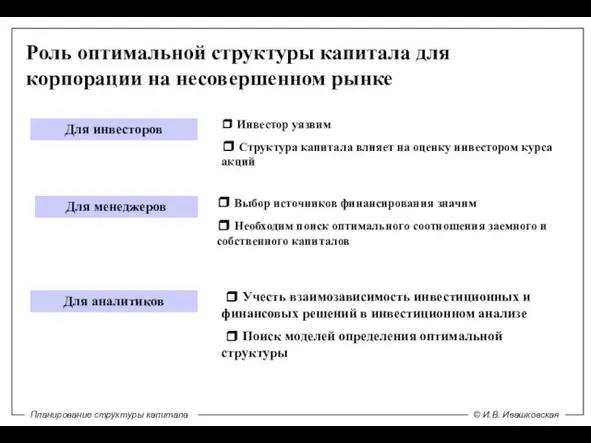 Роль оптимальной структуры капитала для корпорации на несовершенном рынке

Для инвесторов

❒ Инвестор уязвим

❒ Структура капитала влияет на оценку инвестором курса акций

Для менеджеров

❒ Выбор источников финансирования значим

❒ Необходим поиск оптимального соотношения заемного и собственного капиталов

Для аналитиков

❒ Учесть взаимозависимость инвестиционных и финансовых решений в инвестиционном анализе

❒ Поиск моделей определения оптимальной структуры

Планирование структуры капитала

© И.В. Ивашковская